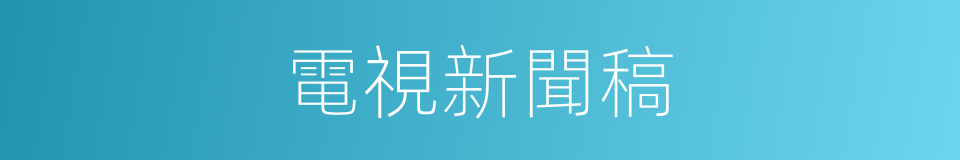 電視新聞稿